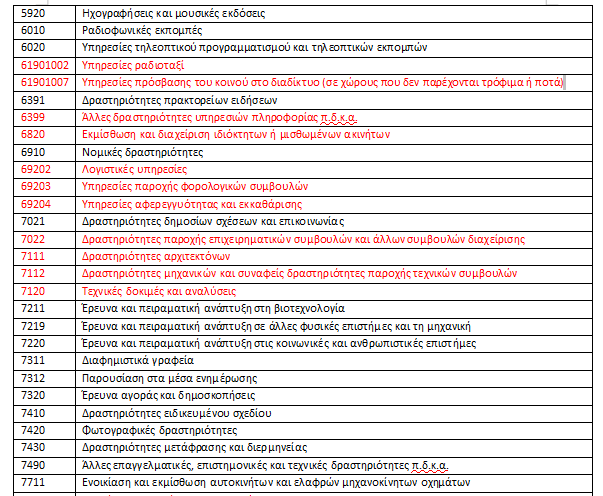 | | |
|---|---|
| 5920 | Ηχογραφήσεις και μουσικές εκδόσεις |
| 6010 | Ραδιοφωνικές εκπομπές |
| 6020 | Υπηρεσίες τηλεοπτικού προγραμματισμού και τηλεοπτικών εκπομπών |
| 61901002 | Υπηρεσίες ραδιοταξί |
| 61901007 | Υπηρεσίες πρόσβασης του κοινού στο διαδίκτυο (σε χώρους που δεν παρέχονται τρόφιμα ή ποτά) |
| 6391 | Δραστηριότητες πρακτορείων ειδήσεων |
| 6399 | Άλλες δραστηριότητες υπηρεσιών πληροφορίας π.δ.κ.α. |
| 6820 | Εκμίσθωση και διαχείριση ιδιόκτητων ή μισθωμένων ακινήτων |
| 6910 | Νομικές δραστηριότητες |
| 69202 | Λογιστικές υπηρεσίες |
| 69203 | Υπηρεσίες παροχής φορολογικών συμβουλών |
| 69204 | Υπηρεσίες αφερεγγυότητας και εκκαθάρισης |
| 7021 | Δραστηριότητες δημοσίων σχέσεων και επικοινωνίας |
| 7022 | Δραστηριότητες παροχής επιχειρηματικών συμβουλών και άλλων συμβουλών διαχείρισης |
| 7111 | Δραστηριότητες αρχιτεκτόνων |
| 7112 | Δραστηριότητες μηχανικών και συναφείς δραστηριότητες παροχής τεχνικών συμβουλών |
| 7120 | Τεχνικές δοκιμές και αναλύσεις |
| 7211 | Έρευνα και πειραματική ανάπτυξη στη βιοτεχνολογία |
| 7219 | Έρευνα και πειραματική ανάπτυξη σε άλλες φυσικές επιστήμες και τη μηχανική |
| 7220 | Έρευνα και πειραματική ανάπτυξη στις κοινωνικές και ανθρωπιστικές επιστήμες |
| 7311 | Διαφημιστικά γραφεία |
| 7312 | Παρουσίαση στα μέσα ενημέρωσης |
| 7320 | Έρευνα αγοράς και δημοσκοπήσεις |
| 7410 | Δραστηριότητες ειδικευμένου σχεδίου |
| 7420 | Φωτογραφικές δραστηριότητες |
| 7430 | Δραστηριότητες μετάφρασης και διερμηνείας |
| 7490 | Άλλες επαγγελματικές, επιστημονικές και τεχνικές δραστηριότητες π.δ.κ.α. |
| 7711 | Ενοικίαση και εκμίσθωση αυτοκινήτων και ελαφρών μηχανοκίνητων οχημάτων |